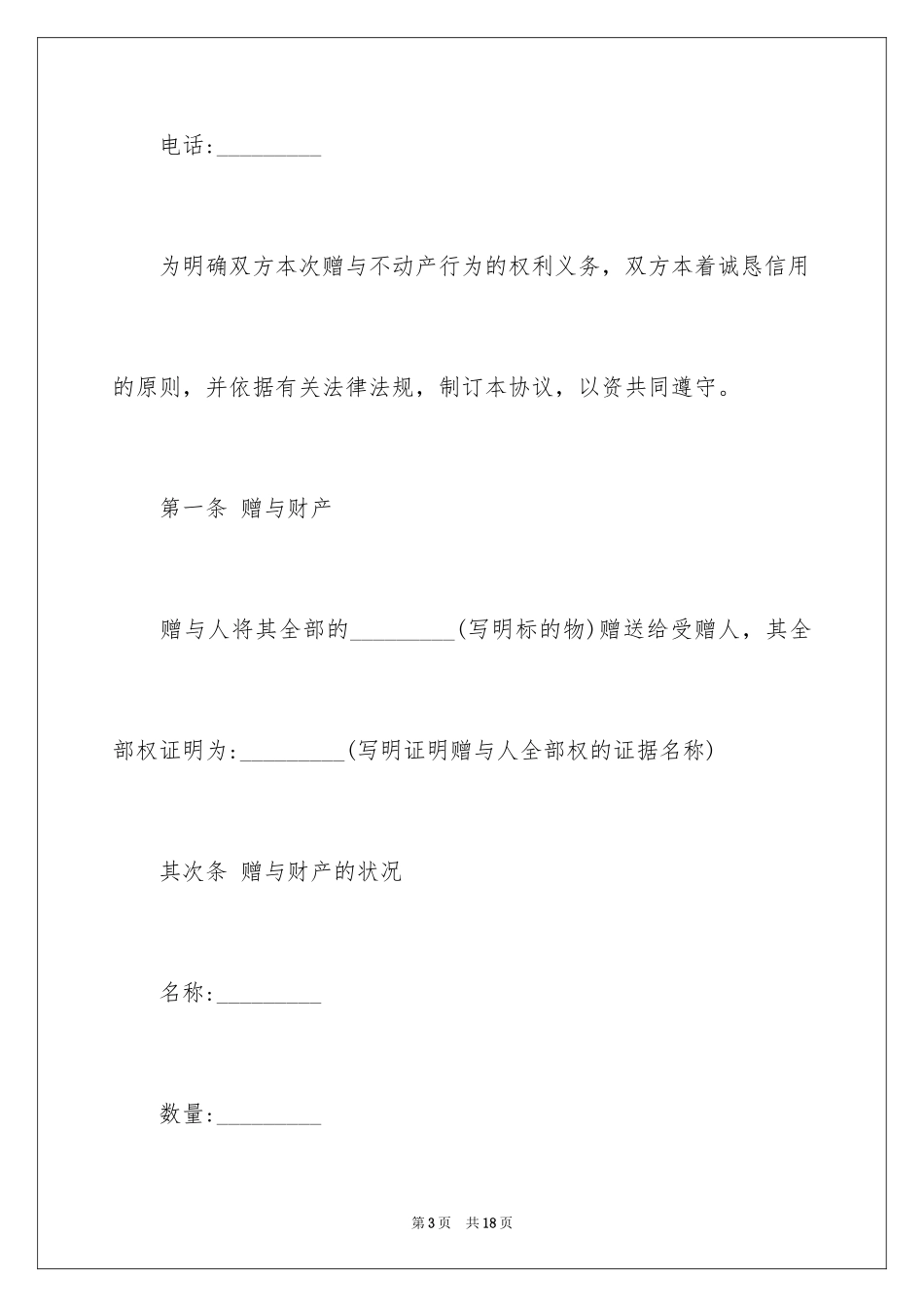 电话:_________

为明确双方本次赠与不动产行为的权利义务，双方本着诚恳信用的原则，并依据有关法律法规，制订本协议，以资共同遵守。

第一条 赠与财产

赠与人将其全部的_________(写明标的物)赠送给受赠人，其全部权证明为:_________(写明证明赠与人全部权的证据名称)

其次条 赠与财产的状况

名称:_________

数量:_________

第3页 共18页